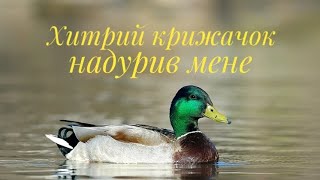 Хитрий крижачок надурив мене